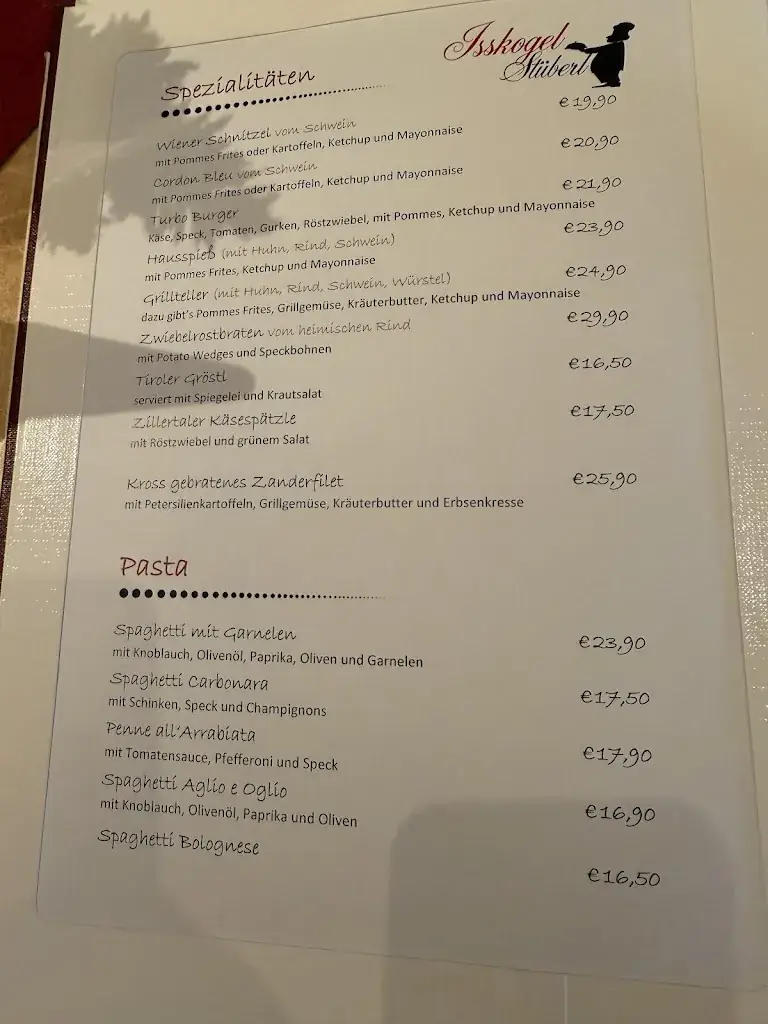 Isskogel Stüberl

Spezialitäten

Wiener Schnitzel vom Schwein €19,90
mit Pommes Frites oder Kartoffeln, Ketchup und Mayonnaise

Cordon Bleu vom Schwein €20,90
mit Pommes Frites oder Kartoffeln, Ketchup und Mayonnaise

Turbo Burger €21,90
Käse, Speck, Tomaten, Gurken, Röstzwiebel, mit Pommes, Ketchup und Mayonnaise

Hausspieß (mit Huhn, Rind, Schwein) €23,90
mit Pommes Frites, Ketchup und Mayonnaise

Grillteller (mit Huhn, Rind, Schwein, Würstel) €24,90
dazu gibt's Pommes Frites, Grillgemüse, Kräuterbutter, Ketchup und Mayonnaise

Zwiebelrostbraten vom heimischen Rind €29,90
mit Potato Wedges und Speckbohnen

Tiroler Gröstl €16,50
serviert mit Spiegelei und Krautsalat

Zillertaler Käsespätzle €17,50
mit Röstzwiebel und grünem Salat

Kross gebratenes Zanderfilet €25,90
mit Petersilienkartoffeln, Grillgemüse, Kräuterbutter und Erbsenkresse

Pasta

Spaghetti mit Garnelen €23,90
mit Knoblauch, Olivenöl, Paprika, Oliven und Garnelen

Spaghetti Carbonara €17,50
mit Schinken, Speck und Champignons

Penne all'Arrabiata €17,90
mit Tomatensauce, Pfefferoni und Speck

Spaghetti Aglio e Oglio €16,90
mit Knoblauch, Olivenöl, Paprika und Oliven

Spaghetti Bolognese €16,50